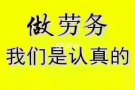 做劳务
我们是认真的